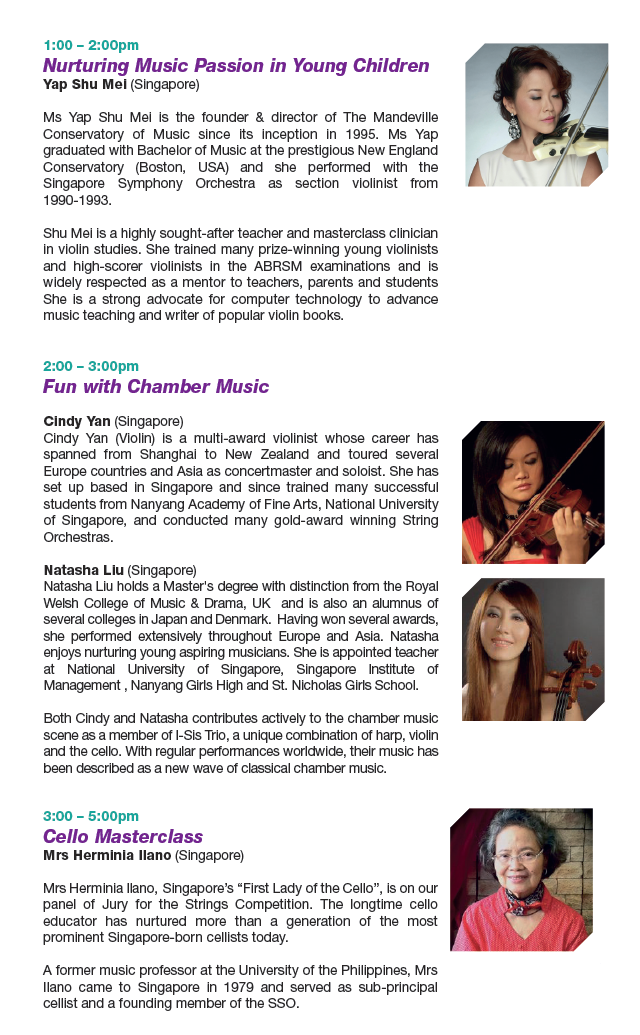 1:00 – 2:00pm
Nurturing Music Passion in Young Children
Yap Shu Mei (Singapore)

Ms Yap Shu Mei is the founder & director of The Mandeville Conservatory of Music since its inception in 1995. Ms Yap graduated with Bachelor of Music at the prestigious New England Conservatory (Boston, USA) and she performed with the Singapore Symphony Orchestra as section violinist from 1990-1993.

Shu Mei is a highly sought-after teacher and masterclass clinician in violin studies. She trained many prize-winning young violinists and high-scorer violinists in the ABRSM examinations and is widely respected as a mentor to teachers, parents and students She is a strong advocate for computer technology to advance music teaching and writer of popular violin books.

2:00 – 3:00pm
Fun with Chamber Music

Cindy Yan (Singapore)
Cindy Yan (Violin) is a multi-award violinist whose career has spanned from Shanghai to New Zealand and toured several Europe countries and Asia as concertmaster and soloist. She has set up based in Singapore and since trained many successful students from Nanyang Academy of Fine Arts, National University of Singapore, and conducted many gold-award winning String Orchestras.

Natasha Liu (Singapore)
Natasha Liu holds a Master's degree with distinction from the Royal Welsh College of Music & Drama, UK and is also an alumnus of several colleges in Japan and Denmark. Having won several awards, she performed extensively throughout Europe and Asia. Natasha enjoys nurturing young aspiring musicians. She is appointed teacher at National University of Singapore, Singapore Institute of Management , Nanyang Girls High and St. Nicholas Girls School.

Both Cindy and Natasha contributes actively to the chamber music scene as a member of I-Sis Trio, a unique combination of harp, violin and the cello. With regular performances worldwide, their music has been described as a new wave of classical chamber music.

3:00 – 5:00pm
Cello Masterclass
Mrs Herminia Ilano (Singapore)

Mrs Herminia Ilano, Singapore's "First Lady of the Cello", is on our panel of Jury for the Strings Competition. The longtime cello educator has nurtured more than a generation of the most prominent Singapore-born cellists today.

A former music professor at the University of the Philippines, Mrs Ilano came to Singapore in 1979 and served as sub-principal cellist and a founding member of the SSO.